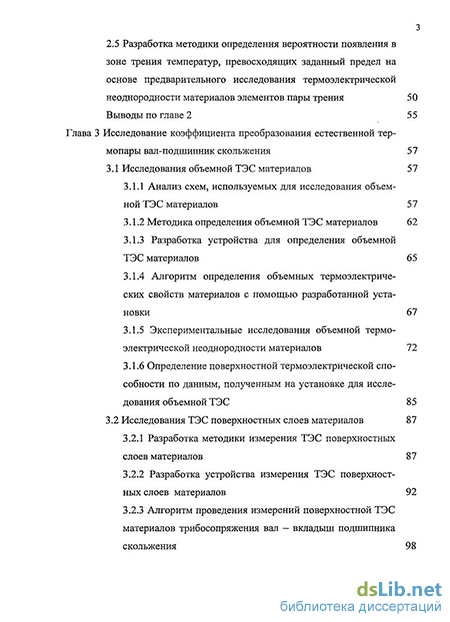 3

2.5 Разработка методики определения вероятности появления в зоне трения температур, превосходящих заданный предел на основе предварительного исследования термоэлектрической неоднородности материалов элементов пары трения 50

Выводы по главе 2 55

Глава 3 Исследование коэффициента преобразования естественной термопары вал-подшипник скольжения 57

3.1 Исследования объемной ТЭС материалов 57

3.1.1 Анализ схем, используемых для исследования объемной ТЭС материалов 57

3.1.2 Методика определения объемной ТЭС материалов 62

3.1.3 Разработка устройства для определения объемной ТЭС материалов 65

3.1.4 Алгоритм определения объемных термоэлектрических свойств материалов с помощью разработанной установки 67

3.1.5 Экспериментальные исследования объемной термоэлектрической неоднородности материалов 72

3.1.6 Определение поверхностной термоэлектрической способности по данным, полученным на установке для исследования объемной ТЭС 85

3.2 Исследования ТЭС поверхностных слоев материалов 87

3.2.1 Разработка методики измерения ТЭС поверхностных слоев материалов 87

3.2.2 Разработка устройства измерения ТЭС поверхностных слоев материалов 92

3.2.3 Алгоритм проведения измерений поверхностной ТЭС материалов трибосопряжения вал – вкладыш подшипника скольжения 98

dsLib.net
библиотека диссертаций